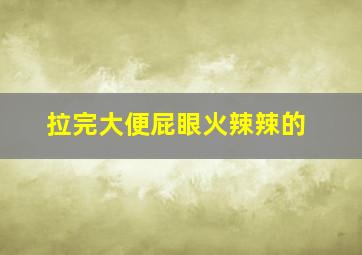 拉完大便屁眼火辣辣的